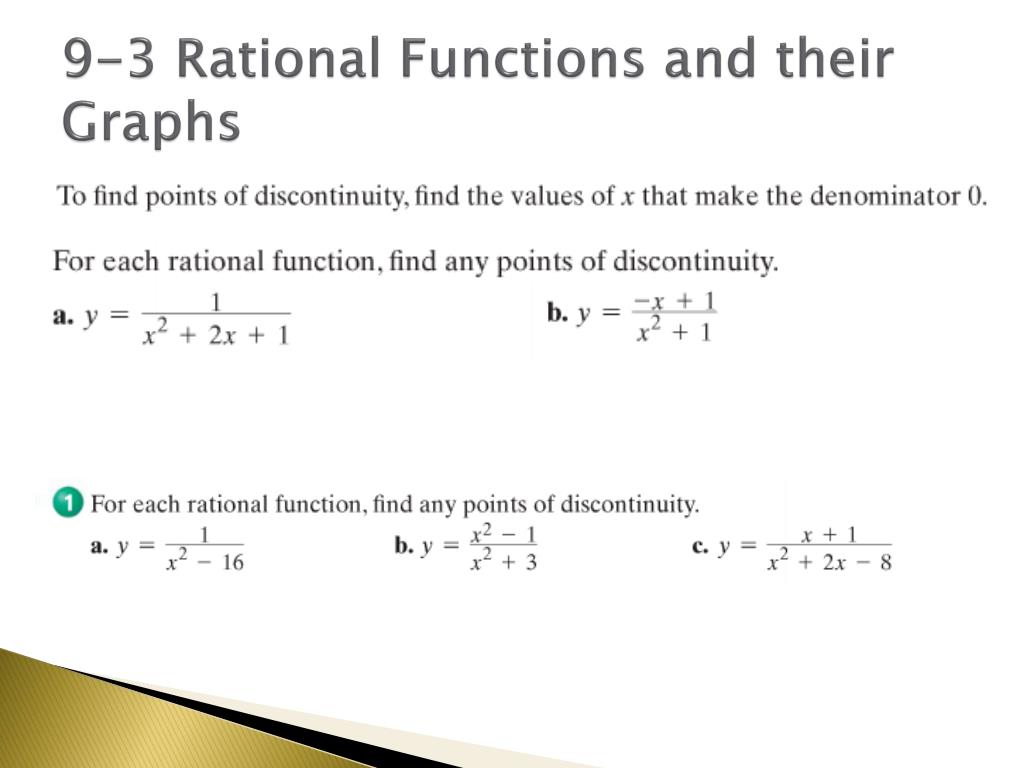 9-3 Rational Functions and their Graphs

To find points of discontinuity, find the values of $x$ that make the denominator 0.

For each rational function, find any points of discontinuity.

a. $y = \frac{1}{x^2 + 2x + 1}$

b. $y = \frac{-x + 1}{x^2 + 1}$

1 For each rational function, find any points of discontinuity.

a. $y = \frac{1}{x^2 - 16}$

b. $y = \frac{x^2 - 1}{x^2 + 3}$

c. $y = \frac{x + 1}{x^2 + 2x - 8}$